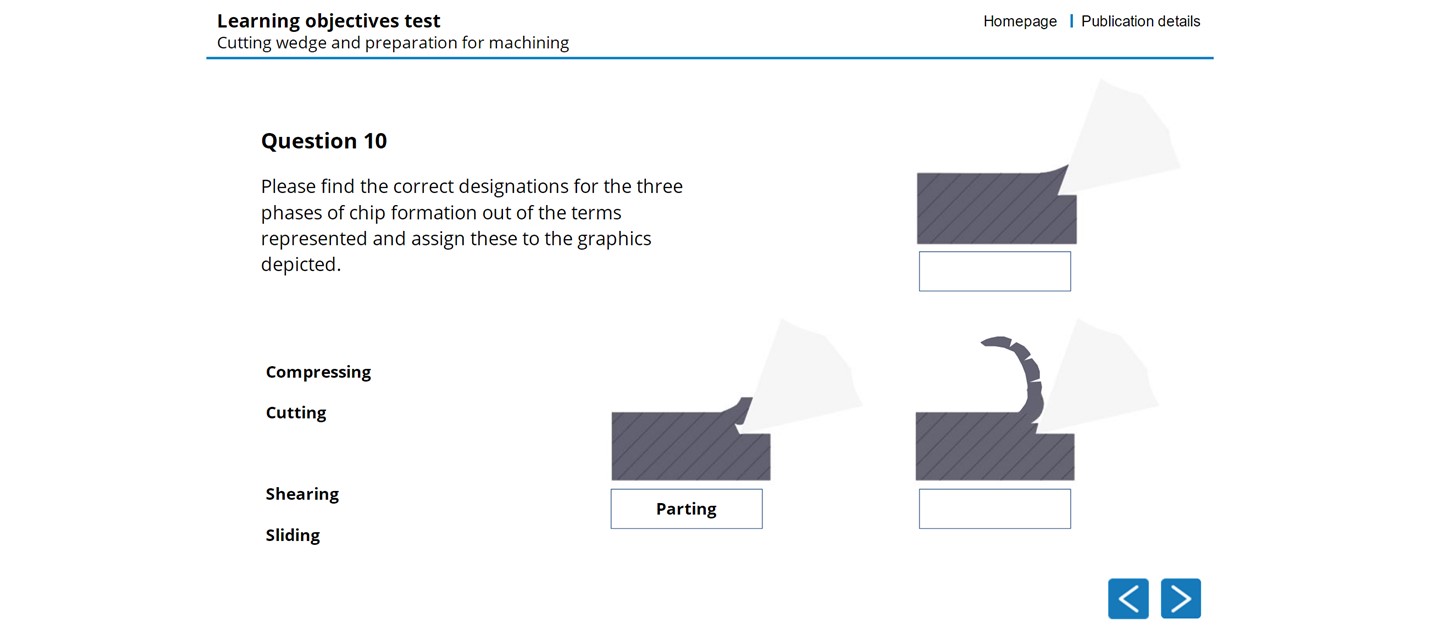 Learning objectives test
Cutting wedge and preparation for machining

Homepage | Publication details

Question 10

Please find the correct designations for the three phases of chip formation out of the terms represented and assign these to the graphics depicted.

Compressing

Cutting

Shearing

Sliding

Parting